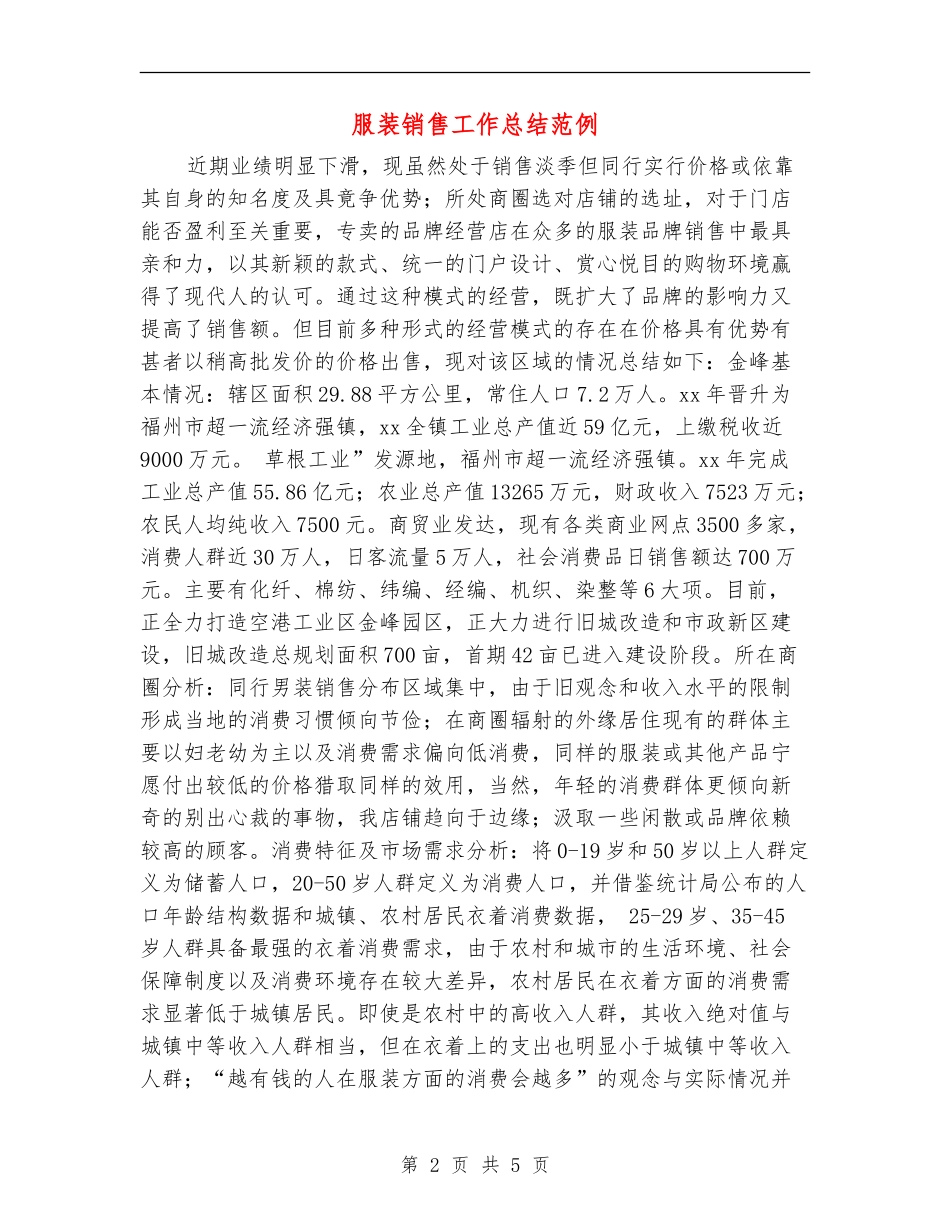 服装销售工作总结范例

近期业绩明显下滑，现虽然处于销售淡季但同行实行价格或依靠其自身的知名度及具竟争优势；所处商圈选对店铺的选址，对于门店能否盈利至关重要，专卖的品牌经营店在众多的服装品牌销售中最具亲和力，以其新颖的款式、统一的门户设计、赏心悦目的购物环境赢得了现代人的认可。通过这种模式的经营，既扩大了品牌的影响力又提高了销售额。但目前多种形式的经营模式的存在在价格具有优势有甚者以稍高批发价的价格出售，现对该区域的情况总结如下：金峰基本情况：辖区面积29.88平方公里，常住人口7.2万人。xx年晋升为福州市超一流经济强镇，xx全镇工业总产值近59亿元，上缴税收近9000万元。 草根工业”发源地，福州市超一流经济强镇。xx年完成工业总产值55.86亿元；农业总产值13265万元，财政收入7523万元；农民人均纯收入7500元。商贸业发达，现有各类商业网点3500多家，消费人群近30万人，日客流量5万人，社会消费品日销售额达700万元。主要有化纤、棉纺、纬编、经编、机织、染整等6大项。目前，正全力打造空港工业区金峰园区，正大力进行旧城改造和市政新区建设，旧城改造总规划面积700亩，首期42亩已进入建设阶段。所在商圈分析：同行男装销售分布区域集中，由于旧观念和收入水平的限制形成当地的消费习惯倾向节俭；在商圈辐射的外缘居住现有的群体主要以妇老幼为主以及消费需求偏向低消费，同样的服装或其他产品宁愿付出较低的价格猎取同样的效用，当然，年轻的消费群体更倾向新奇的别出心裁的事物，我店铺趋向于边缘；汲取一些闲散或品牌依赖较高的顾客。消费特征及市场需求分析：将0-19岁和50岁以上人群定义为储蓄人口，20-50岁人群定义为消费人口，并借鉴统计局公布的人口年龄结构数据和城镇、农村居民衣着消费数据， 25-29岁、35-45岁人群具备最强的衣着消费需求，由于农村和城市的生活环境、社会保障制度以及消费环境存在较大差异，农村居民在衣着方面的消费需求显著低于城镇居民。即使是农村中的高收入人群，其收入绝对值与城镇中等收入人群相当，但在衣着上的支出也明显小于城镇中等收入人群；“越有钱的人在服装方面的消费会越多”的观念与实际情况并

第 2 页 共 5 页